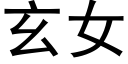 玄女